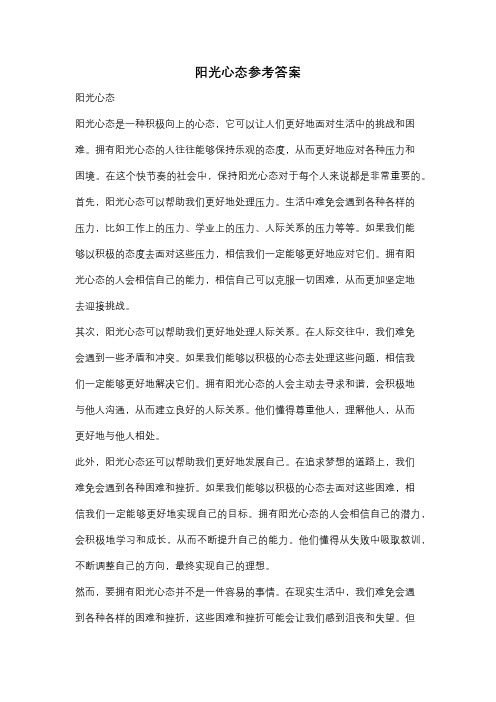 阳光心态参考答案

阳光心态

阳光心态是一种积极向上的心态，它可以让人们更好地面对生活中的挑战和困难。拥有阳光心态的人往往能够保持乐观的态度，从而更好地应对各种压力和困境。在这个快节奏的社会中，保持阳光心态对于每个人来说都是非常重要的。

首先，阳光心态可以帮助我们更好地处理压力。生活中难免会遇到各种各样的压力，比如工作上的压力、学业上的压力、人际关系的压力等等。如果我们能够以积极的态度去面对这些压力，相信我们一定能够更好地应对它们。拥有阳光心态的人会相信自己的能力，相信自己可以克服一切困难，从而更加坚定地去迎接挑战。

其次，阳光心态可以帮助我们更好地处理人际关系。在人际交往中，我们难免会遇到一些矛盾和冲突。如果我们能够以积极的心态去处理这些问题，相信我们一定能够更好地解决它们。拥有阳光心态的人会主动去寻求和谐，会积极地与他人沟通，从而建立良好的人际关系。他们懂得尊重他人，理解他人，从而更好地与他人相处。

此外，阳光心态还可以帮助我们更好地发展自己。在追求梦想的道路上，我们难免会遇到各种困难和挫折。如果我们能够以积极的心态去面对这些困难，相信我们一定能够更好地实现自己的目标。拥有阳光心态的人会相信自己的潜力，会积极地学习和成长，从而不断提升自己的能力。他们懂得从失败中吸取教训，不断调整自己的方向，最终实现自己的理想。

然而，要拥有阳光心态并不是一件容易的事情。在现实生活中，我们难免会遇到各种各样的困难和挫折，这些困难和挫折可能会让我们感到沮丧和失望。但